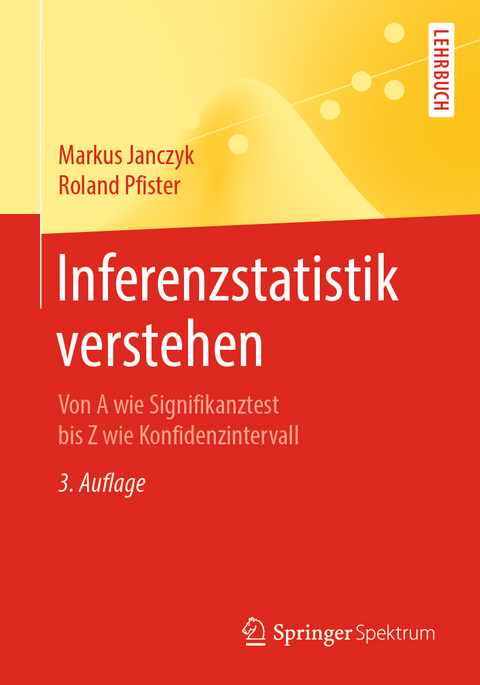 LEHRBUCH

Markus Janczyk
Roland Pfister

Inferenzstatistik verstehen

Von A wie Signifikanztest bis Z wie Konfidenzintervall

3. Auflage

Springer Spektrum